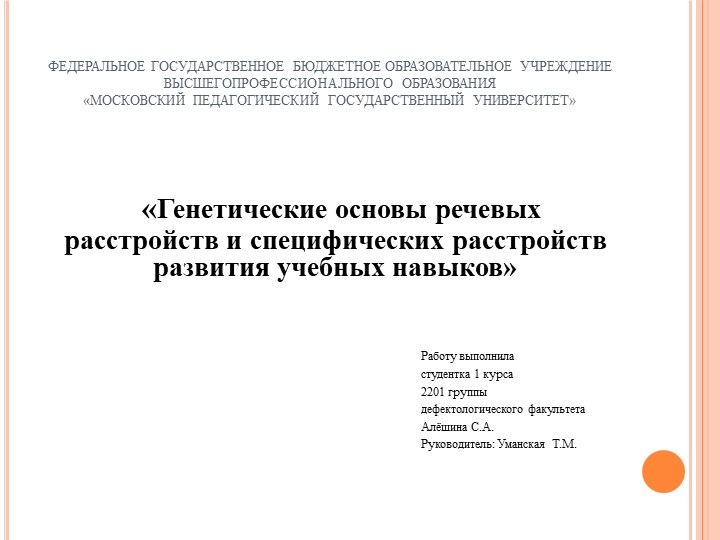 ФЕДЕРАЛЬНОЕ ГОСУДАРСТВЕННОЕ БЮДЖЕТНОЕ ОБРАЗОВАТЕЛЬНОЕ УЧРЕЖДЕНИЕ ВЫСШЕГОПРОФЕССИОНАЛЬНОГО ОБРАЗОВАНИЯ «МОСКОВСКИЙ ПЕДАГОГИЧЕСКИЙ ГОСУДАРСТВЕННЫЙ УНИВЕРСИТЕТ»

«Генетические основы речевых расстройств и специфических расстройств развития учебных навыков»

Работу выполнила
студентка 1 курса
2201 группы
дефектологического факультета
Алёшина С.А.
Руководитель: Уманская Т.М.